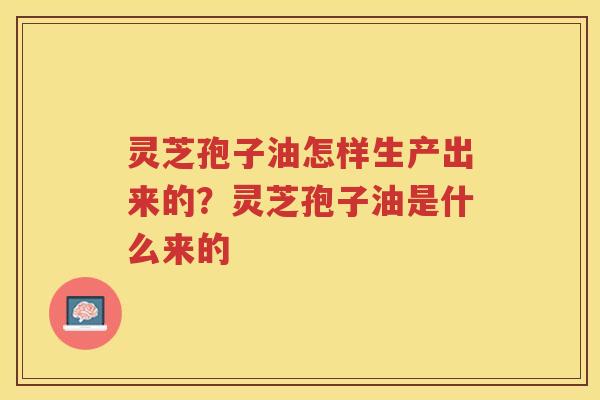 灵芝孢子油怎样生产出来的？灵芝孢子油是什么来的